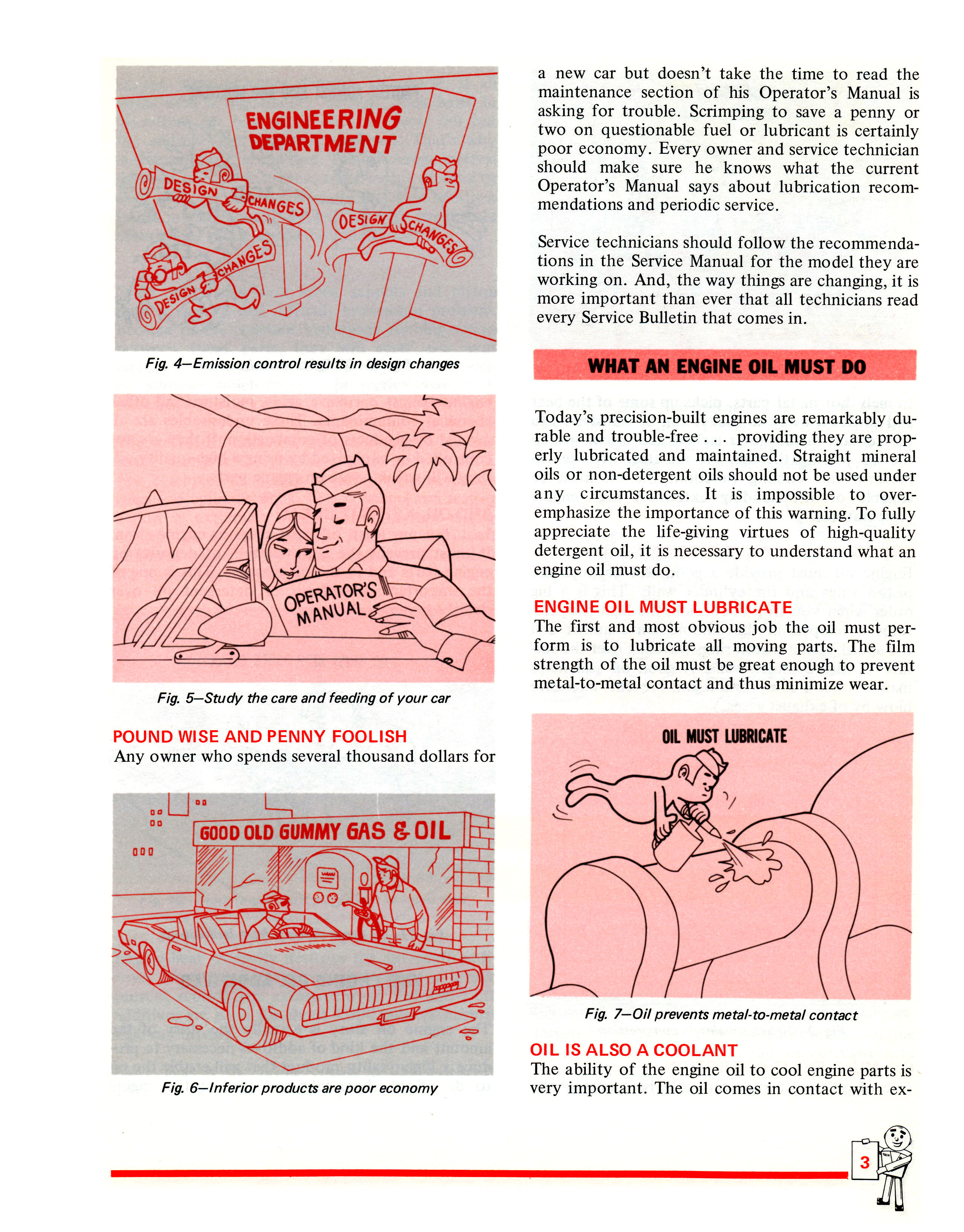 ENGINEERING DEPARTMENT

DESIGN CHANGES

DESIGN CHANGES

DESIGN CHANGES

Fig. 4—Emission control results in design changes

OPERATOR'S MANUAL

Fig. 5—Study the care and feeding of your car

POUND WISE AND PENNY FOOLISH

Any owner who spends several thousand dollars for

GOOD OLD GUMMY GAS & OIL

Fig. 6—Inferior products are poor economy

a new car but doesn't take the time to read the maintenance section of his Operator's Manual is asking for trouble. Scrimping to save a penny or two on questionable fuel or lubricant is certainly poor economy. Every owner and service technician should make sure he knows what the current Operator's Manual says about lubrication recommendations and periodic service.

Service technicians should follow the recommendations in the Service Manual for the model they are working on. And, the way things are changing, it is more important than ever that all technicians read every Service Bulletin that comes in.

WHAT AN ENGINE OIL MUST DO

Today's precision-built engines are remarkably durable and trouble-free . . . providing they are properly lubricated and maintained. Straight mineral oils or non-detergent oils should not be used under any circumstances. It is impossible to overemphasize the importance of this warning. To fully appreciate the life-giving virtues of high-quality detergent oil, it is necessary to understand what an engine oil must do.

ENGINE OIL MUST LUBRICATE

The first and most obvious job the oil must perform is to lubricate all moving parts. The film strength of the oil must be great enough to prevent metal-to-metal contact and thus minimize wear.

OIL MUST LUBRICATE

Fig. 7—Oil prevents metal-to-metal contact

OIL IS ALSO A COOLANT

The ability of the engine oil to cool engine parts is very important. The oil comes in contact with ex-

3